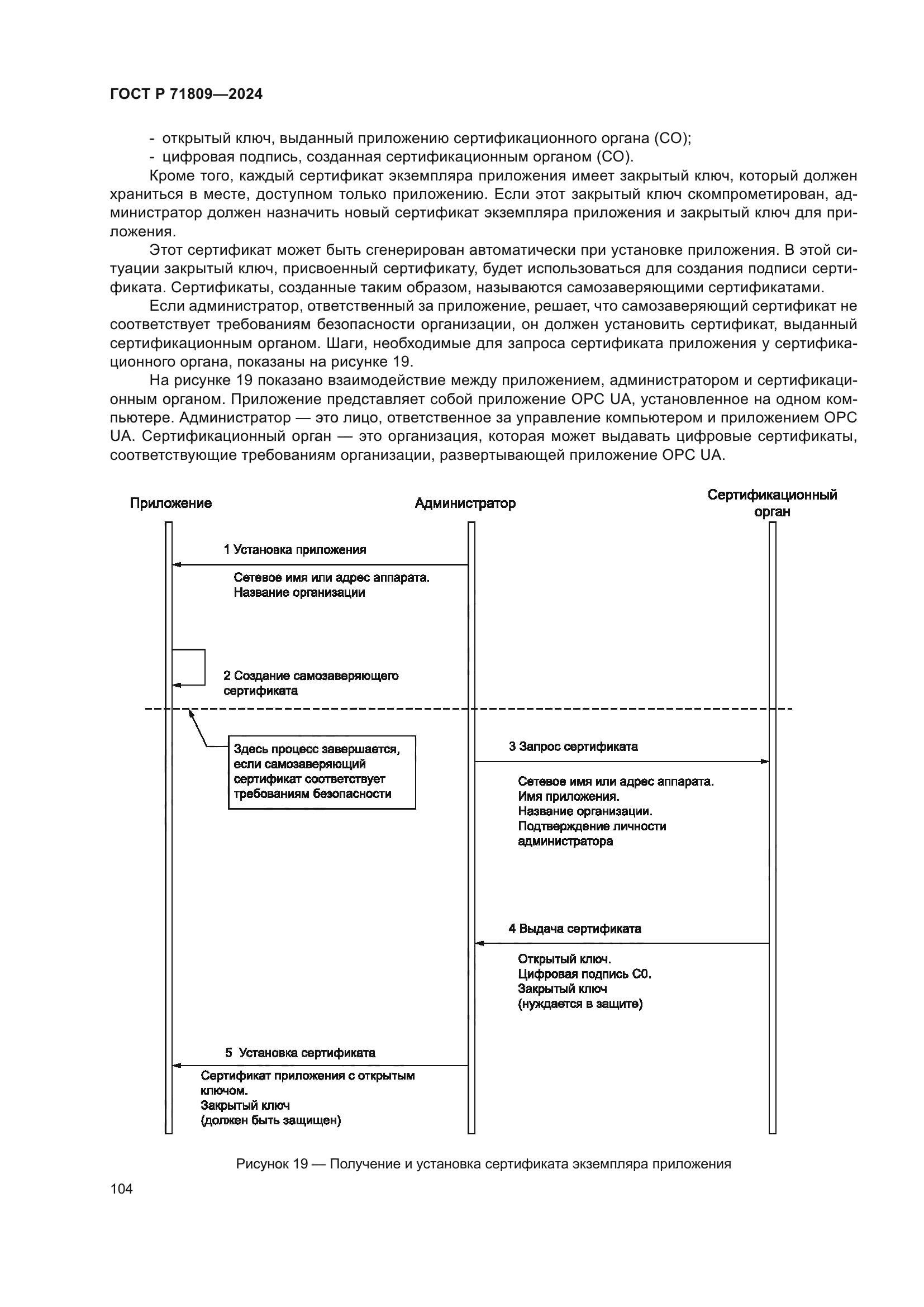 ГОСТ Р 71809—2024

- открытый ключ, выданный приложению сертификационного органа (СО);
- цифровая подпись, созданная сертификационным органом (СО).

Кроме того, каждый сертификат экземпляра приложения имеет закрытый ключ, который должен храниться в месте, доступном только приложению. Если этот закрытый ключ скомпрометирован, администратор должен назначить новый сертификат экземпляра приложения и закрытый ключ для приложения.

Этот сертификат может быть сгенерирован автоматически при установке приложения. В этой ситуации закрытый ключ, присвоенный сертификату, будет использоваться для создания подписи сертификата. Сертификаты, созданные таким образом, называются самозаверяющими сертификатами.

Если администратор, ответственный за приложение, решает, что самозаверяющий сертификат не соответствует требованиям безопасности организации, он должен установить сертификат, выданный сертификационным органом. Шаги, необходимые для запроса сертификата приложения у сертификационного органа, показаны на рисунке 19.

На рисунке 19 показано взаимодействие между приложением, администратором и сертификационным органом. Приложение представляет собой приложение OPC UA, установленное на одном компьютере. Администратор — это лицо, ответственное за управление компьютером и приложением OPC UA. Сертификационный орган — это организация, которая может выдавать цифровые сертификаты, соответствующие требованиям организации, развертывающей приложение OPC UA.

Приложение

Администратор

Сертификационный орган

1 Установка приложения

Сетевое имя или адрес аппарата.
Название организации

2 Создание самозаверяющего сертификата

Здесь процесс завершается, если самозаверяющий сертификат соответствует требованиям безопасности

3 Запрос сертификата

Сетевое имя или адрес аппарата.
Имя приложения.
Название организации.
Подтверждение личности администратора

4 Выдача сертификата

Открытый ключ.
Цифровая подпись С0.
Закрытый ключ
(нуждается в защите)

5 Установка сертификата

Сертификат приложения с открытым ключом.
Закрытый ключ
(должен быть защищен)

Рисунок 19 — Получение и установка сертификата экземпляра приложения

104